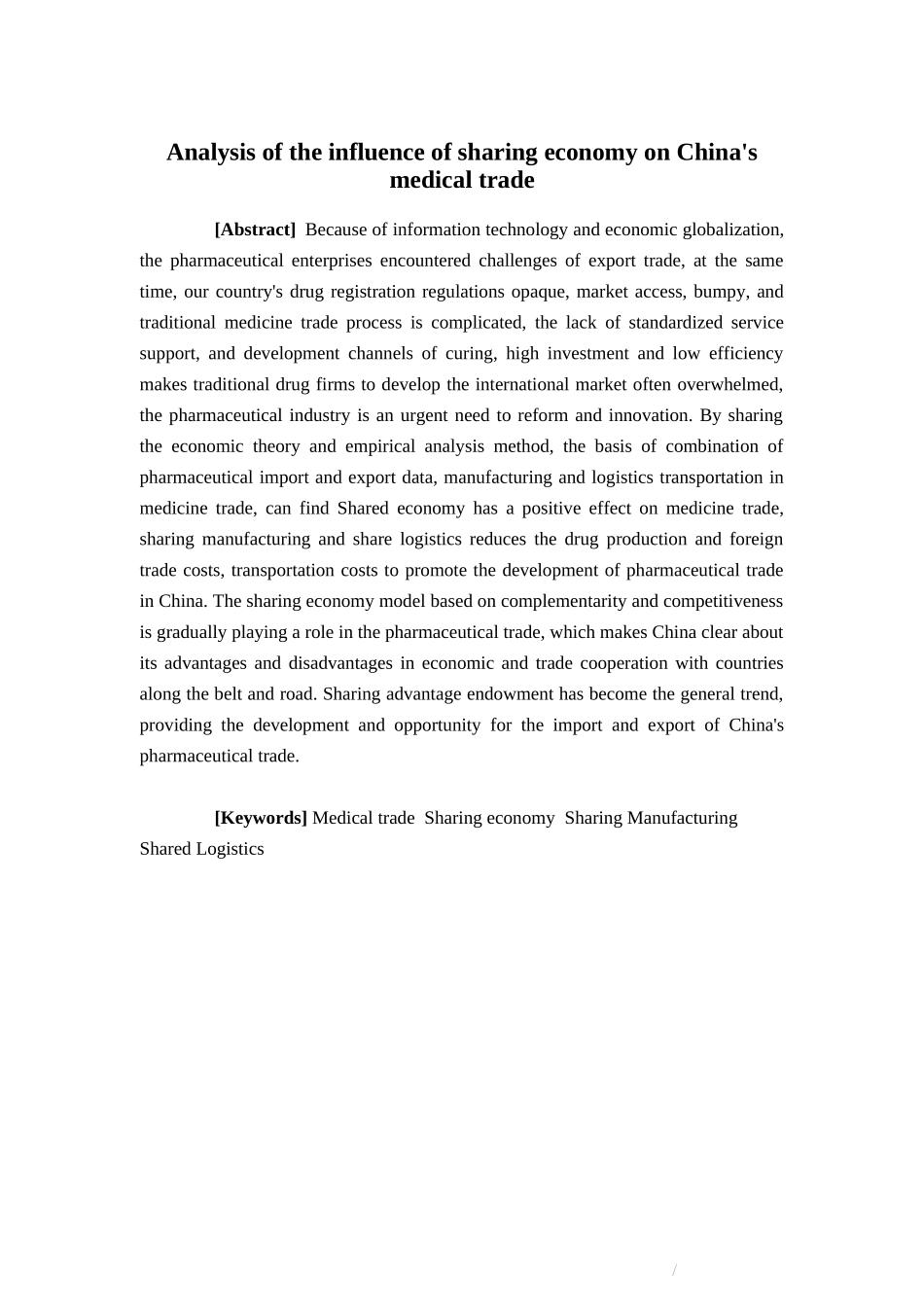 Analysis of the influence of sharing economy on China's medical trade

[Abstract] Because of information technology and economic globalization, the pharmaceutical enterprises encountered challenges of export trade, at the same time, our country's drug registration regulations opaque, market access, bumpy, and traditional medicine trade process is complicated, the lack of standardized service support, and development channels of curing, high investment and low efficiency makes traditional drug firms to develop the international market often overwhelmed, the pharmaceutical industry is an urgent need to reform and innovation. By sharing the economic theory and empirical analysis method, the basis of combination of pharmaceutical import and export data, manufacturing and logistics transportation in medicine trade, can find Shared economy has a positive effect on medicine trade, sharing manufacturing and share logistics reduces the drug production and foreign trade costs, transportation costs to promote the development of pharmaceutical trade in China. The sharing economy model based on complementarity and competitiveness is gradually playing a role in the pharmaceutical trade, which makes China clear about its advantages and disadvantages in economic and trade cooperation with countries along the belt and road. Sharing advantage endowment has become the general trend, providing the development and opportunity for the import and export of China's pharmaceutical trade.

[Keywords] Medical trade Sharing economy Sharing Manufacturing Shared Logistics

/